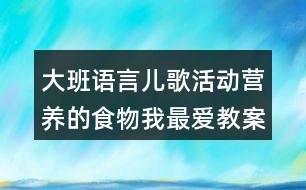 大班语言儿歌活动营养的食物我最爱教案